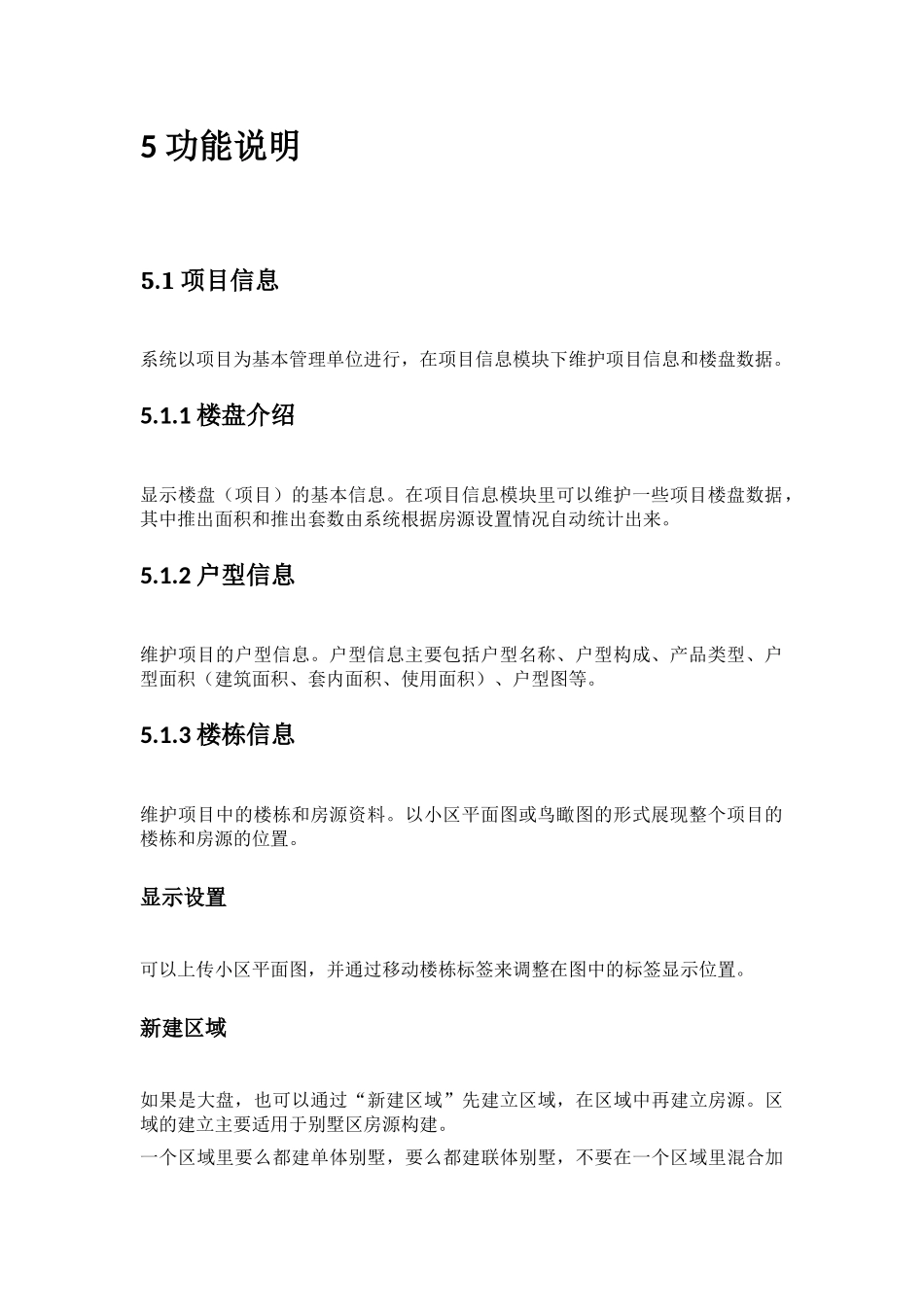 5 功能说明

5.1 项目信息

系统以项目为基本管理单位进行，在项目信息模块下维护项目信息和楼盘数据。

5.1.1 楼盘介绍

显示楼盘（项目）的基本信息。在项目信息模块里可以维护一些项目楼盘数据，其中推出面积和推出套数由系统根据房源设置情况自动统计出来。

5.1.2 户型信息

维护项目的户型信息。户型信息主要包括户型名称、户型构成、产品类型、户型面积（建筑面积、套内面积、使用面积）、户型图等。

5.1.3 楼栋信息

维护项目中的楼栋和房源资料。以小区平面图或鸟瞰图的形式展现整个项目的楼栋和房源的位置。

显示设置

可以上传小区平面图，并通过移动楼栋标签来调整在图中的标签显示位置。

新建区域

如果是大盘，也可以通过“新建区域”先建立区域，在区域中再建立房源。区域的建立主要适用于别墅区房源构建。
一个区域里要么都建单体别墅，要么都建联体别墅，不要在一个区域里混合加